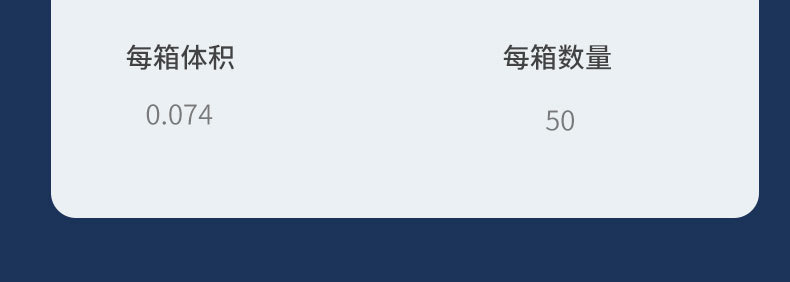 每箱体积
0.074

每箱数量
50